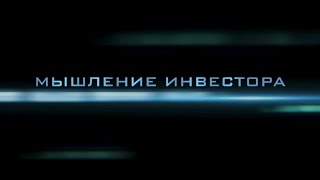 МЫШЛЕНИЕ ИНВЕСТОРА